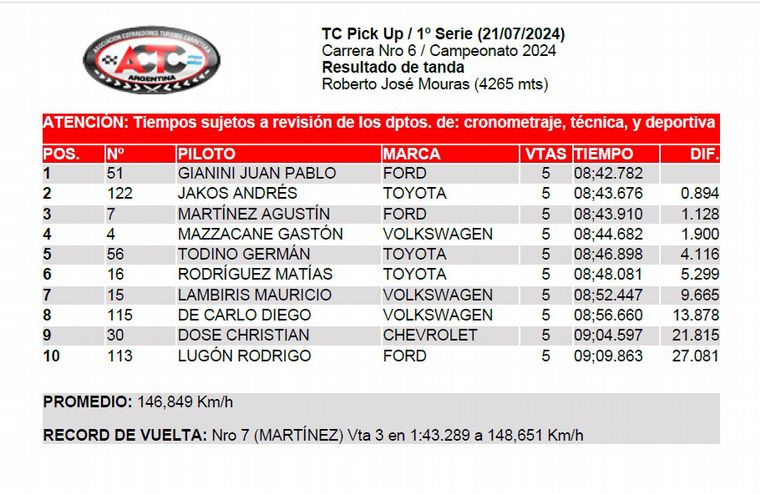 ASOCIACION CORREDORES TURISMO CARRETERA
ACTC
ARGENTINA

TC Pick Up / 1º Serie (21/07/2024)
Carrera Nro 6 / Campeonato 2024
Resultado de tanda
Roberto José Mouras (4265 mts)

ATENCIÓN: Tiempos sujetos a revisión de los dptos. de: cronometraje, técnica, y deportiva

| POS. | Nº | PILOTO | MARCA | VTAS | TIEMPO | DIF. |
|---|---|---|---|---|---|---|
| 1 | 51 | GIANINI JUAN PABLO | FORD | 5 | 08;42.782 | |
| 2 | 122 | JAKOS ANDRÉS | TOYOTA | 5 | 08;43.676 | 0.894 |
| 3 | 7 | MARTÍNEZ AGUSTÍN | FORD | 5 | 08;43.910 | 1.128 |
| 4 | 4 | MAZZACANE GASTÓN | VOLKSWAGEN | 5 | 08;44.682 | 1.900 |
| 5 | 56 | TODINO GERMÁN | TOYOTA | 5 | 08;46.898 | 4.116 |
| 6 | 16 | RODRÍGUEZ MATÍAS | TOYOTA | 5 | 08;48.081 | 5.299 |
| 7 | 15 | LAMBIRIS MAURICIO | VOLKSWAGEN | 5 | 08;52.447 | 9.665 |
| 8 | 115 | DE CARLO DIEGO | VOLKSWAGEN | 5 | 08;56.660 | 13.878 |
| 9 | 30 | DOSE CHRISTIAN | CHEVROLET | 5 | 09;04.597 | 21.815 |
| 10 | 113 | LUGÓN RODRIGO | FORD | 5 | 09;09.863 | 27.081 |

PROMEDIO: 146,849 Km/h

RECORD DE VUELTA: Nro 7 (MARTÍNEZ) Vta 3 en 1:43.289 a 148,651 Km/h